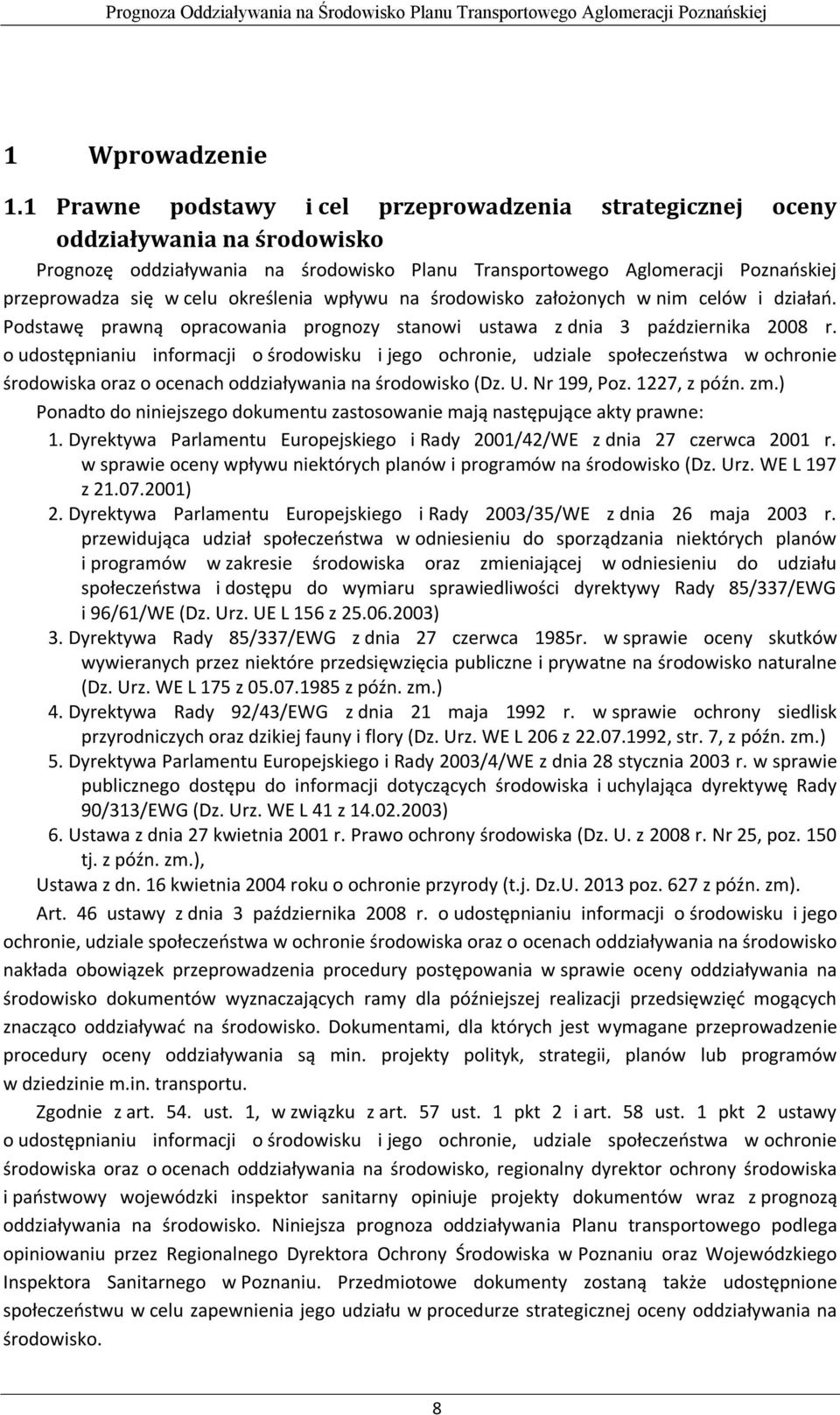 Prognoza Oddziaływania na Środowisko Planu Transportowego Aglomeracji Poznańskiej

1 Wprowadzenie

1.1 Prawne podstawy i cel przeprowadzenia strategicznej oceny oddziaływania na środowisko

Prognozę oddziaływania na środowisko Planu Transportowego Aglomeracji Poznańskiej przeprowadza się w celu określenia wpływu na środowisko założonych w nim celów i działań. Podstawę prawną opracowania prognozy stanowi ustawa z dnia 3 października 2008 r. o udostępnianiu informacji o środowisku i jego ochronie, udziale społeczeństwa w ochronie środowiska oraz o ocenach oddziaływania na środowisko (Dz. U. Nr 199, Poz. 1227, z późn. zm.)

Ponadto do niniejszego dokumentu zastosowanie mają następujące akty prawne:

1. Dyrektywa Parlamentu Europejskiego i Rady 2001/42/WE z dnia 27 czerwca 2001 r. w sprawie oceny wpływu niektórych planów i programów na środowisko (Dz. Urz. WE L 197 z 21.07.2001)
2. Dyrektywa Parlamentu Europejskiego i Rady 2003/35/WE z dnia 26 maja 2003 r. przewidująca udział społeczeństwa w odniesieniu do sporządzania niektórych planów i programów w zakresie środowiska oraz zmieniającej w odniesieniu do udziału społeczeństwa i dostępu do wymiaru sprawiedliwości dyrektywy Rady 85/337/EWG i 96/61/WE (Dz. Urz. UE L 156 z 25.06.2003)
3. Dyrektywa Rady 85/337/EWG z dnia 27 czerwca 1985r. w sprawie oceny skutków wywieranych przez niektóre przedsięwzięcia publiczne i prywatne na środowisko naturalne (Dz. Urz. WE L 175 z 05.07.1985 z późn. zm.)
4. Dyrektywa Rady 92/43/EWG z dnia 21 maja 1992 r. w sprawie ochrony siedlisk przyrodniczych oraz dzikiej fauny i flory (Dz. Urz. WE L 206 z 22.07.1992, str. 7, z późn. zm.)
5. Dyrektywa Parlamentu Europejskiego i Rady 2003/4/WE z dnia 28 stycznia 2003 r. w sprawie publicznego dostępu do informacji dotyczących środowiska i uchylająca dyrektywę Rady 90/313/EWG (Dz. Urz. WE L 41 z 14.02.2003)
6. Ustawa z dnia 27 kwietnia 2001 r. Prawo ochrony środowiska (Dz. U. z 2008 r. Nr 25, poz. 150 tj. z późn. zm.),

Ustawa z dn. 16 kwietnia 2004 roku o ochronie przyrody (t.j. Dz.U. 2013 poz. 627 z późn. zm).

Art. 46 ustawy z dnia 3 października 2008 r. o udostępnianiu informacji o środowisku i jego ochronie, udziale społeczeństwa w ochronie środowiska oraz o ocenach oddziaływania na środowisko nakłada obowiązek przeprowadzenia procedury postępowania w sprawie oceny oddziaływania na środowisko dokumentów wyznaczających ramy dla późniejszej realizacji przedsięwzięć mogących znacząco oddziaływać na środowisko. Dokumentami, dla których jest wymagane przeprowadzenie procedury oceny oddziaływania są min. projekty polityk, strategii, planów lub programów w dziedzinie m.in. transportu.

Zgodnie z art. 54. ust. 1, w związku z art. 57 ust. 1 pkt 2 i art. 58 ust. 1 pkt 2 ustawy o udostępnianiu informacji o środowisku i jego ochronie, udziale społeczeństwa w ochronie środowiska oraz o ocenach oddziaływania na środowisko, regionalny dyrektor ochrony środowiska i państwowy wojewódzki inspektor sanitarny opiniuje projekty dokumentów wraz z prognozą oddziaływania na środowisko. Niniejsza prognoza oddziaływania Planu transportowego podlega opiniowaniu przez Regionalnego Dyrektora Ochrony Środowiska w Poznaniu oraz Wojewódzkiego Inspektora Sanitarnego w Poznaniu. Przedmiotowe dokumenty zostaną także udostępnione społeczeństwu w celu zapewnienia jego udziału w procedurze strategicznej oceny oddziaływania na środowisko.

8